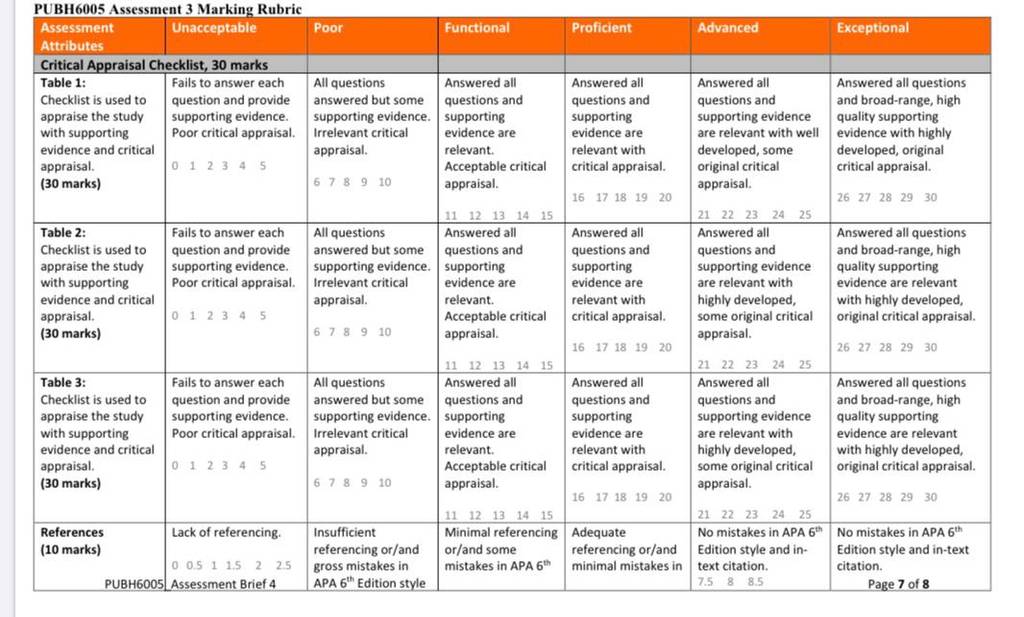 PUBH6005 Assessment 3 Marking Rubric

| Assessment Attributes | Unacceptable | Poor | Functional | Proficient | Advanced | Exceptional |
|---|---|---|---|---|---|---|
| Critical Appraisal Checklist, 30 marks | | | | | | |
| **Table 1:** Checklist is used to appraise the study with supporting evidence and critical appraisal. **(30 marks)** | Fails to answer each question and provide supporting evidence. Poor critical appraisal. 0 1 2 3 4 5 | All questions answered but some supporting evidence. Irrelevant critical appraisal. 6 7 8 9 10 | Answered all questions and supporting evidence are relevant. Acceptable critical appraisal. 11 12 13 14 15 | Answered all questions and supporting evidence are relevant with critical appraisal. 16 17 18 19 20 | Answered all questions and supporting evidence are relevant with well developed, some original critical appraisal. 21 22 23 24 25 | Answered all questions and broad-range, high quality supporting evidence with highly developed, original critical appraisal. 26 27 28 29 30 |
| **Table 2:** Checklist is used to appraise the study with supporting evidence and critical appraisal. **(30 marks)** | Fails to answer each question and provide supporting evidence. Poor critical appraisal. 0 1 2 3 4 5 | All questions answered but some supporting evidence. Irrelevant critical appraisal. 6 7 8 9 10 | Answered all questions and supporting evidence are relevant. Acceptable critical appraisal. 11 12 13 14 15 | Answered all questions and supporting evidence are relevant with critical appraisal. 16 17 18 19 20 | Answered all questions and supporting evidence are relevant with highly developed, some original critical appraisal. 21 22 23 24 25 | Answered all questions and broad-range, high quality supporting evidence are relevant with highly developed, original critical appraisal. 26 27 28 29 30 |
| **Table 3:** Checklist is used to appraise the study with supporting evidence and critical appraisal. **(30 marks)** | Fails to answer each question and provide supporting evidence. Poor critical appraisal. 0 1 2 3 4 5 | All questions answered but some supporting evidence. Irrelevant critical appraisal. 6 7 8 9 10 | Answered all questions and supporting evidence are relevant. Acceptable critical appraisal. 11 12 13 14 15 | Answered all questions and supporting evidence are relevant with critical appraisal. 16 17 18 19 20 | Answered all questions and supporting evidence are relevant with highly developed, some original critical appraisal. 21 22 23 24 25 | Answered all questions and broad-range, high quality supporting evidence are relevant with highly developed, original critical appraisal. 26 27 28 29 30 |
| **References (10 marks)** | Lack of referencing. 0 0.5 1 1.5 2 2.5 | Insufficient referencing or/and gross mistakes in APA $6^{th}$ Edition style | Minimal referencing or/and some mistakes in APA $6^{th}$ | Adequate referencing or/and minimal mistakes in | No mistakes in APA $6^{th}$ Edition style and in-text citation. 7.5 8 8.5 | No mistakes in APA $6^{th}$ Edition style and in-text citation. |

PUBH6005 Assessment Brief 4

Page 7 of 8